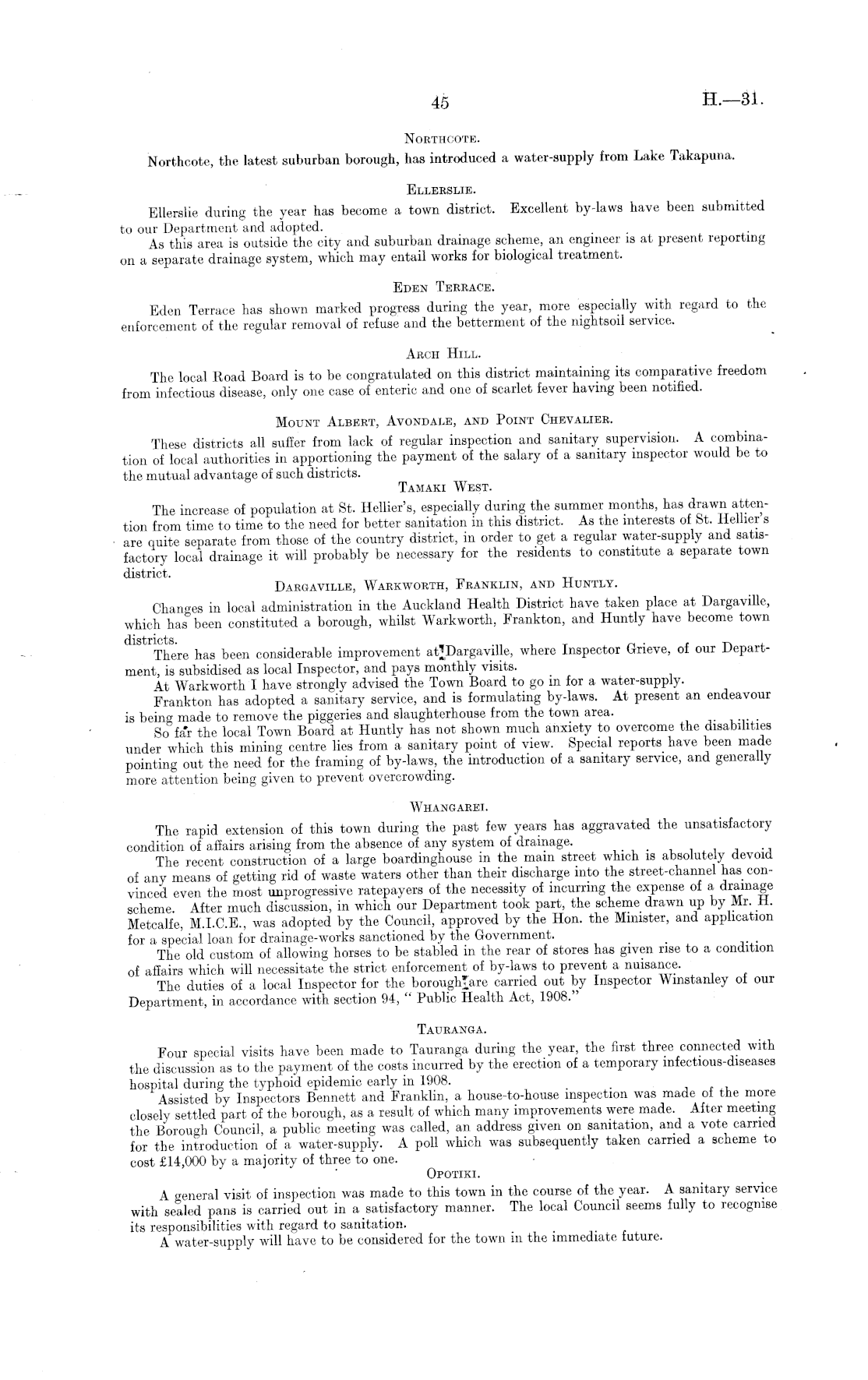 45 H.—31.

NORTHCOTE.

Northcote, the latest suburban borough, has introduced a water-supply from Lake Takapuna.

ELLERSLIE.

Ellerslie during the year has become a town district. Excellent by-laws have been submitted to our Department and adopted.

As this area is outside the city and suburban drainage scheme, an engineer is at present reporting on a separate drainage system, which may entail works for biological treatment.

EDEN TERRACE.

Eden Terrace has shown marked progress during the year, more especially with regard to the enforcement of the regular removal of refuse and the betterment of the nightsoil service.

ARCH HILL.

The local Road Board is to be congratulated on this district maintaining its comparative freedom from infectious disease, only one case of enteric and one of scarlet fever having been notified.

MOUNT ALBERT, AVONDALE, AND POINT CHEVALIER.

These districts all suffer from lack of regular inspection and sanitary supervision. A combination of local authorities in apportioning the payment of the salary of a sanitary inspector would be to the mutual advantage of such districts.

TAMAKI WEST.

The increase of population at St. Hellier's, especially during the summer months, has drawn attention from time to time to the need for better sanitation in this district. As the interests of St. Hellier's are quite separate from those of the country district, in order to get a regular water-supply and satisfactory local drainage it will probably be necessary for the residents to constitute a separate town district.

DARGAVILLE, WARKWORTH, FRANKLIN, AND HUNTLY.

Changes in local administration in the Auckland Health District have taken place at Dargaville, which has been constituted a borough, whilst Warkworth, Frankton, and Huntly have become town districts.

There has been considerable improvement at Dargaville, where Inspector Grieve, of our Department, is subsidised as local Inspector, and pays monthly visits.

At Warkworth I have strongly advised the Town Board to go in for a water-supply.

Frankton has adopted a sanitary service, and is formulating by-laws. At present an endeavour is being made to remove the piggeries and slaughterhouse from the town area.

So far the local Town Board at Huntly has not shown much anxiety to overcome the disabilities under which this mining centre lies from a sanitary point of view. Special reports have been made pointing out the need for the framing of by-laws, the introduction of a sanitary service, and generally more attention being given to prevent overcrowding.

WHANGAREI.

The rapid extension of this town during the past few years has aggravated the unsatisfactory condition of affairs arising from the absence of any system of drainage.

The recent construction of a large boardinghouse in the main street which is absolutely devoid of any means of getting rid of waste waters other than their discharge into the street-channel has convinced even the most unprogressive ratepayers of the necessity of incurring the expense of a drainage scheme. After much discussion, in which our Department took part, the scheme drawn up by Mr. H. Metcalfe, M.I.C.E., was adopted by the Council, approved by the Hon. the Minister, and application for a special loan for drainage-works sanctioned by the Government.

The old custom of allowing horses to be stabled in the rear of stores has given rise to a condition of affairs which will necessitate the strict enforcement of by-laws to prevent a nuisance.

The duties of a local Inspector for the borough are carried out by Inspector Winstanley of our Department, in accordance with section 94, "Public Health Act, 1908."

TAURANGA.

Four special visits have been made to Tauranga during the year, the first three connected with the discussion as to the payment of the costs incurred by the erection of a temporary infectious-diseases hospital during the typhoid epidemic early in 1908.

Assisted by Inspectors Bennett and Franklin, a house-to-house inspection was made of the more closely settled part of the borough, as a result of which many improvements were made. After meeting the Borough Council, a public meeting was called, an address given on sanitation, and a vote carried for the introduction of a water-supply. A poll which was subsequently taken carried a scheme to cost £14,000 by a majority of three to one.

OPOTIKI.

A general visit of inspection was made to this town in the course of the year. A sanitary service with sealed pans is carried out in a satisfactory manner. The local Council seems fully to recognise its responsibilities with regard to sanitation.

A water-supply will have to be considered for the town in the immediate future.